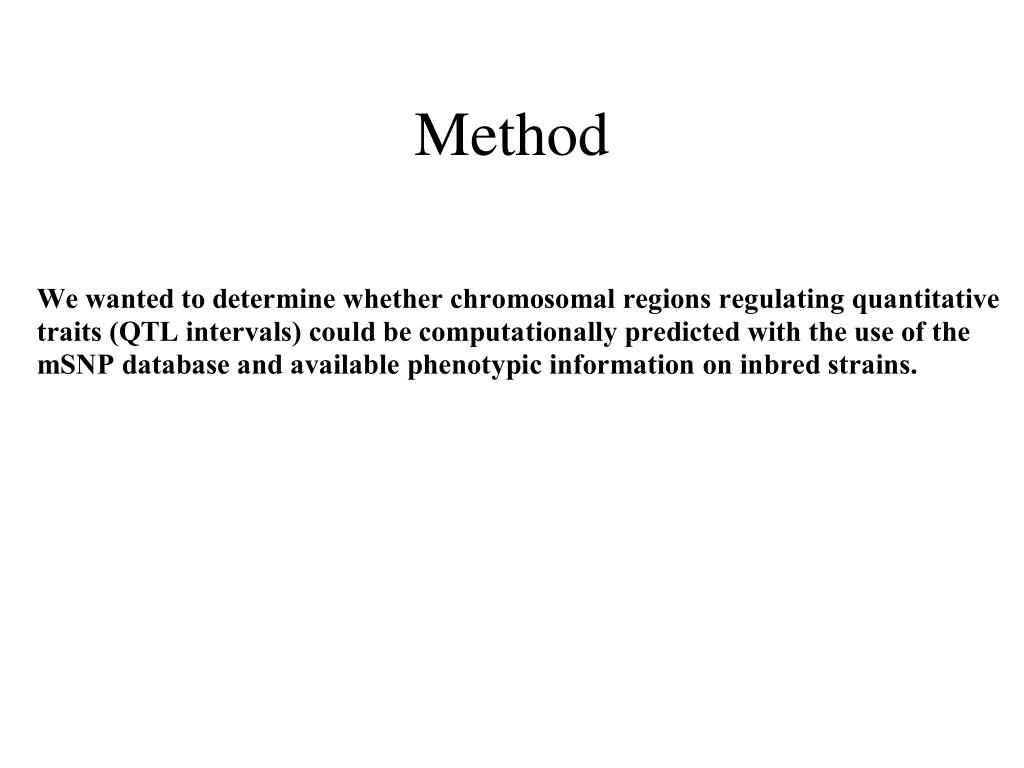 Method

We wanted to determine whether chromosomal regions regulating quantitative traits (QTL intervals) could be computationally predicted with the use of the mSNP database and available phenotypic information on inbred strains.